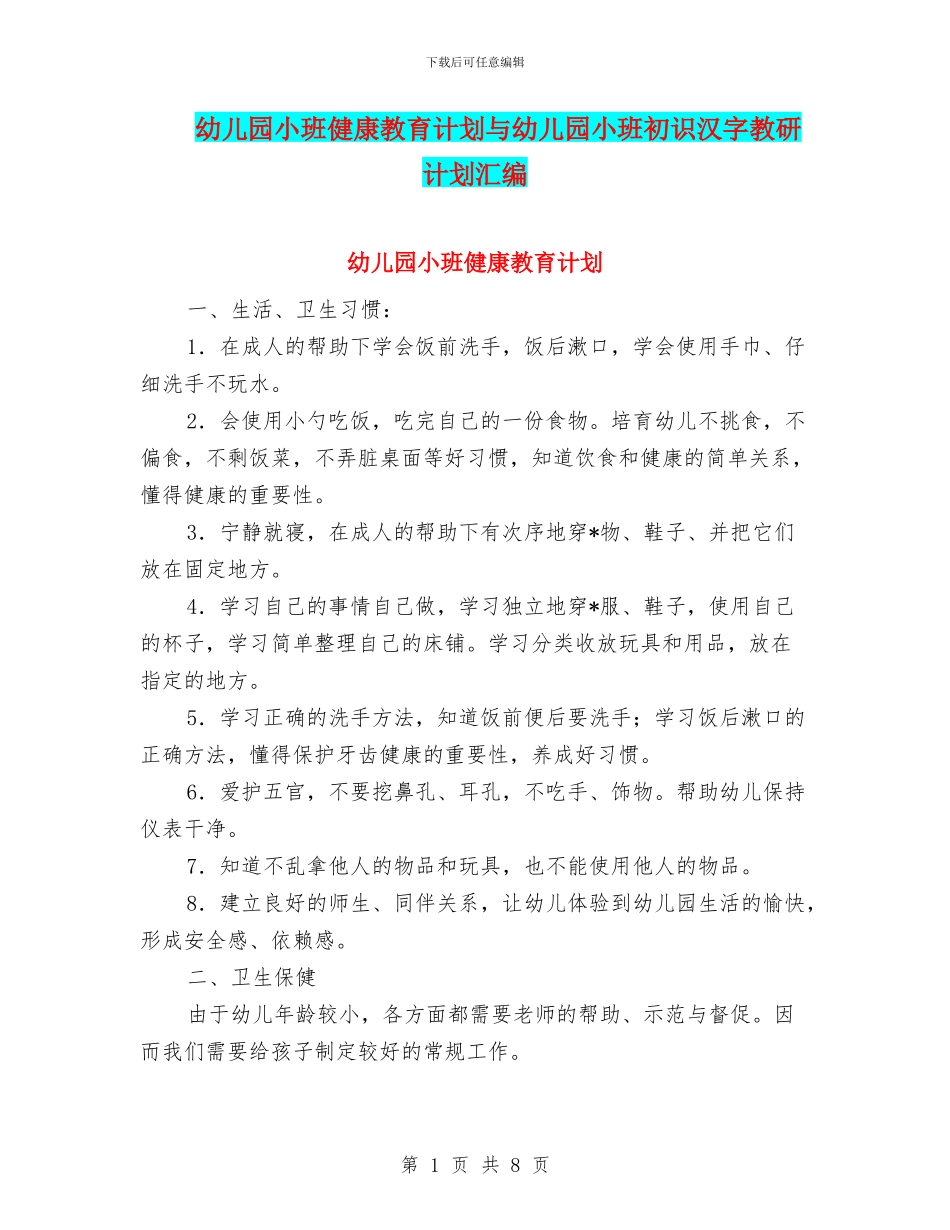 下载后可任意编辑

幼儿园小班健康教育计划与幼儿园小班初识汉字教研计划汇编

幼儿园小班健康教育计划

一、生活、卫生习惯：

1．在成人的帮助下学会饭前洗手，饭后漱口，学会使用手巾、仔细洗手不玩水。

2．会使用小勺吃饭，吃完自己的一份食物。培育幼儿不挑食，不偏食，不剩饭菜，不弄脏桌面等好习惯，知道饮食和健康的简单关系，懂得健康的重要性。

3．宁静就寝，在成人的帮助下有次序地穿*物、鞋子、并把它们放在固定地方。

4．学习自己的事情自己做，学习独立地穿*服、鞋子，使用自己的杯子，学习简单整理自己的床铺。学习分类收放玩具和用品，放在指定的地方。

5．学习正确的洗手方法，知道饭前便后要洗手；学习饭后漱口的正确方法，懂得保护牙齿健康的重要性，养成好习惯。

6．爱护五官，不要挖鼻孔、耳孔，不吃手、饰物。帮助幼儿保持仪表干净。

7．知道不乱拿他人的物品和玩具，也不能使用他人的物品。

8．建立良好的师生、同伴关系，让幼儿体验到幼儿园生活的愉快，形成安全感、依赖感。

二、卫生保健

由于幼儿年龄较小，各方面都需要老师的帮助、示范与督促。因而我们需要给孩子制定较好的常规工作。

第 1 页 共 8 页